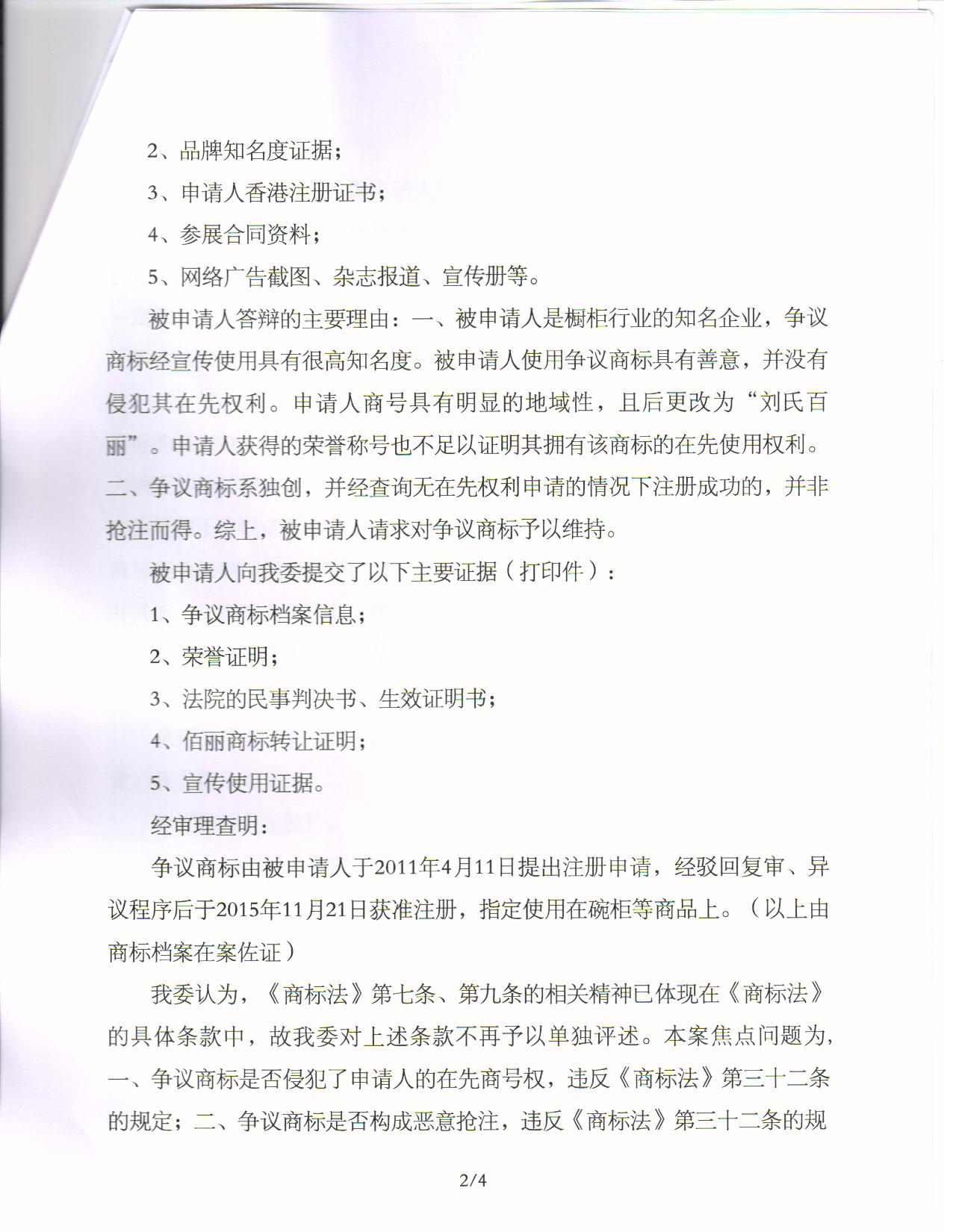 2、品牌知名度证据；

3、申请人香港注册证书；

4、参展合同资料；

5、网络广告截图、杂志报道、宣传册等。

被申请人答辩的主要理由：一、被申请人是橱柜行业的知名企业，争议商标经宣传使用具有很高知名度。被申请人使用争议商标具有善意，并没有侵犯其在先权利。申请人商号具有明显的地域性，且后更改为“刘氏百丽”。申请人获得的荣誉称号也不足以证明其拥有该商标的在先使用权利。二、争议商标系独创，并经查询无在先权利申请的情况下注册成功的，并非抢注而得。综上，被申请人请求对争议商标予以维持。

被申请人向我委提交了以下主要证据（打印件）：

1、争议商标档案信息；

2、荣誉证明；

3、法院的民事判决书、生效证明书；

4、佰丽商标转让证明；

5、宣传使用证据。

经审理查明：

争议商标由被申请人于2011年4月11日提出注册申请，经驳回复审、异议程序后于2015年11月21日获准注册，指定使用在碗柜等商品上。（以上由商标档案在案佐证）

我委认为，《商标法》第七条、第九条的相关精神已体现在《商标法》的具体条款中，故我委对上述条款不再予以单独评述。本案焦点问题为，一、争议商标是否侵犯了申请人的在先商号权，违反《商标法》第三十二条的规定；二、争议商标是否构成恶意抢注，违反《商标法》第三十二条的规

2/4